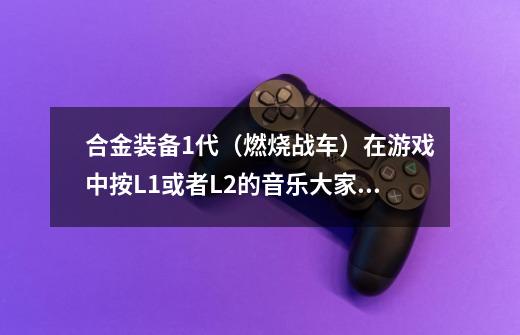 合金装备1代（燃烧战车）在游戏中按L1或者L2的音乐大家...